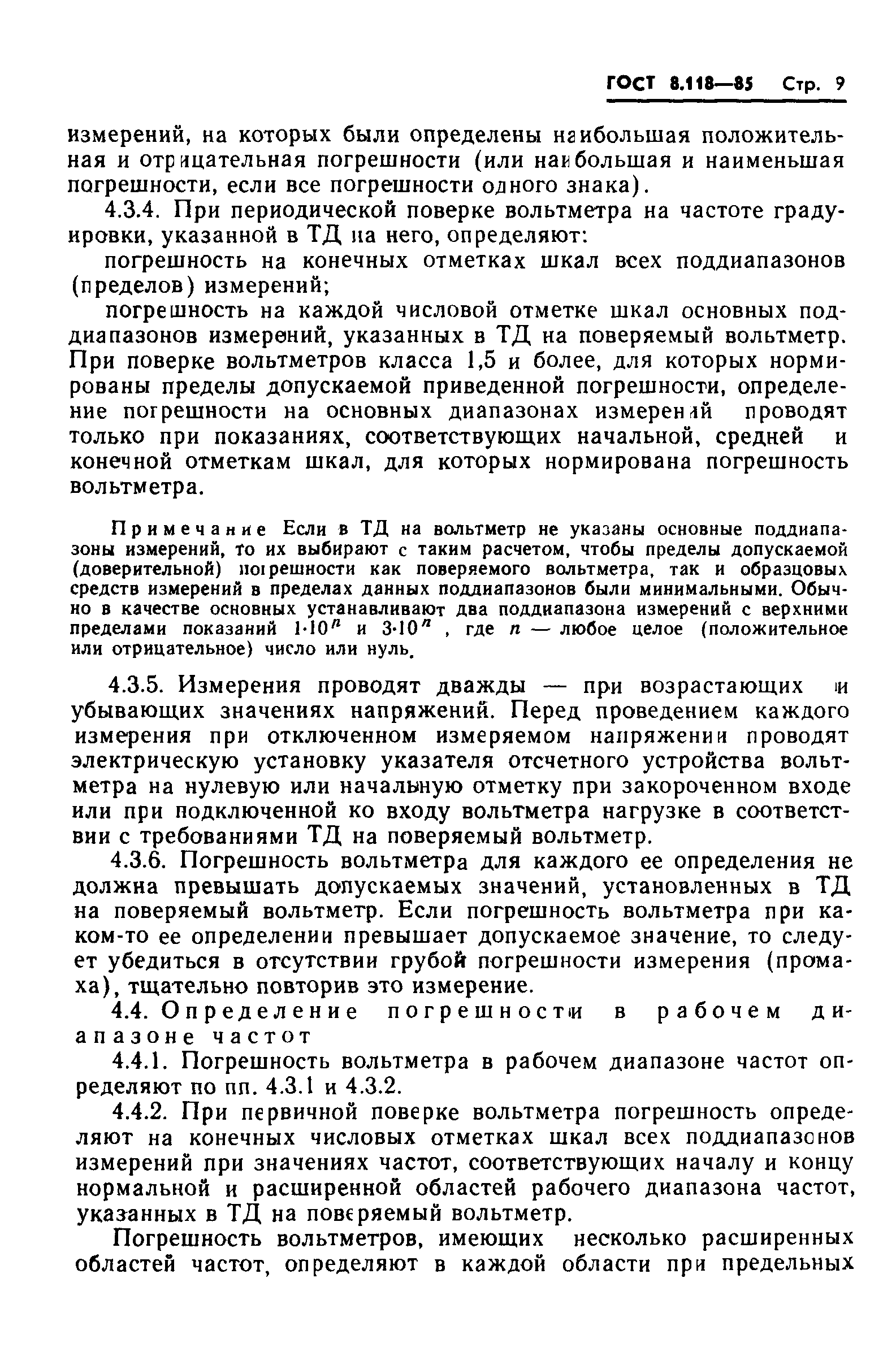 ГОСТ 8.118—85 Стр. 9

измерений, на которых были определены наибольшая положительная и отрицательная погрешности (или наибольшая и наименьшая погрешности, если все погрешности одного знака).

4.3.4. При периодической поверке вольтметра на частоте градуировки, указанной в ТД на него, определяют:

погрешность на конечных отметках шкал всех поддиапазонов (пределов) измерений;

погрешность на каждой числовой отметке шкал основных поддиапазонов измерений, указанных в ТД на поверяемый вольтметр. При поверке вольтметров класса 1,5 и более, для которых нормированы пределы допускаемой приведенной погрешности, определение погрешности на основных диапазонах измерений проводят только при показаниях, соответствующих начальной, средней и конечной отметкам шкал, для которых нормирована погрешность вольтметра.

Примечание Если в ТД на вольтметр не указаны основные поддиапазоны измерений, то их выбирают с таким расчетом, чтобы пределы допускаемой (доверительной) погрешности как поверяемого вольтметра, так и образцовых средств измерений в пределах данных поддиапазонов были минимальными. Обычно в качестве основных устанавливают два поддиапазона измерений с верхними пределами показаний $1 \cdot 10^n$ и $3 \cdot 10^n$ , где $n$ — любое целое (положительное или отрицательное) число или нуль.

4.3.5. Измерения проводят дважды — при возрастающих и убывающих значениях напряжений. Перед проведением каждого измерения при отключенном измеряемом напряжении проводят электрическую установку указателя отсчетного устройства вольтметра на нулевую или начальную отметку при закороченном входе или при подключенной ко входу вольтметра нагрузке в соответствии с требованиями ТД на поверяемый вольтметр.

4.3.6. Погрешность вольтметра для каждого ее определения не должна превышать допускаемых значений, установленных в ТД на поверяемый вольтметр. Если погрешность вольтметра при каком-то ее определении превышает допускаемое значение, то следует убедиться в отсутствии грубой погрешности измерения (промаха), тщательно повторив это измерение.

4.4. Определение погрешности в рабочем диапазоне частот

4.4.1. Погрешность вольтметра в рабочем диапазоне частот определяют по пп. 4.3.1 и 4.3.2.

4.4.2. При первичной поверке вольтметра погрешность определяют на конечных числовых отметках шкал всех поддиапазонов измерений при значениях частот, соответствующих началу и концу нормальной и расширенной областей рабочего диапазона частот, указанных в ТД на поверяемый вольтметр.

Погрешность вольтметров, имеющих несколько расширенных областей частот, определяют в каждой области при предельных